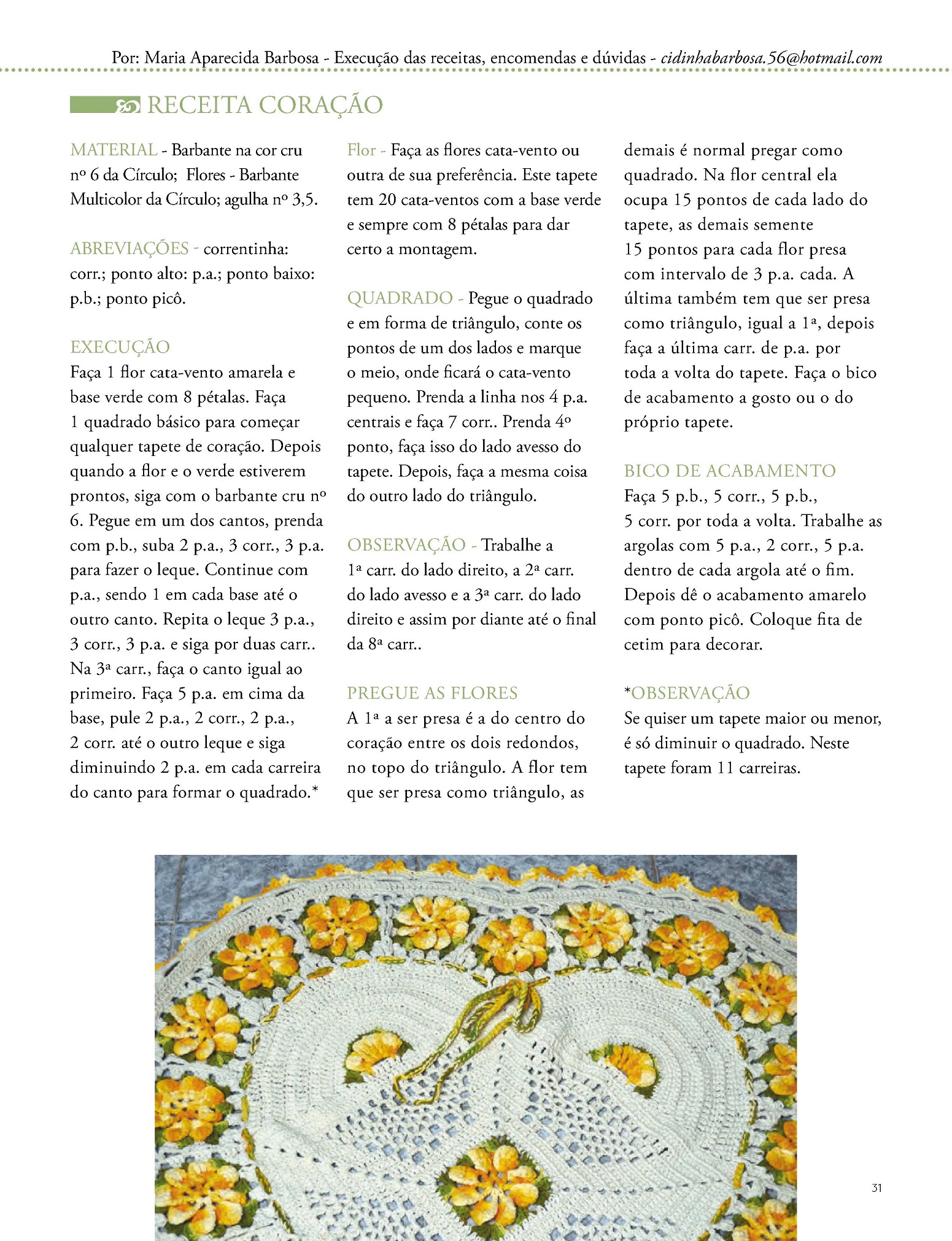 Por: Maria Aparecida Barbosa - Execução das receitas, encomendas e dúvidas - cidinhabarbosa.56@hotmail.com

RECEITA CORAÇÃO

MATERIAL - Barbante na cor cru nº 6 da Círculo; Flores - Barbante Multicolor da Círculo; agulha nº 3,5.

ABREVIAÇÕES - correntinha: corr.; ponto alto: p.a.; ponto baixo: p.b.; ponto picô.

EXECUÇÃO
Faça 1 flor cata-vento amarela e base verde com 8 pétalas. Faça 1 quadrado básico para começar qualquer tapete de coração. Depois quando a flor e o verde estiverem prontos, siga com o barbante cru nº 6. Pegue em um dos cantos, prenda com p.b., suba 2 p.a., 3 corr., 3 p.a. para fazer o leque. Continue com p.a., sendo 1 em cada base até o outro canto. Repita o leque 3 p.a., 3 corr., 3 p.a. e siga por duas carr.. Na 3ª carr., faça o canto igual ao primeiro. Faça 5 p.a. em cima da base, pule 2 p.a., 2 corr., 2 p.a., 2 corr. até o outro leque e siga diminuindo 2 p.a. em cada carreira do canto para formar o quadrado.*

Flor - Faça as flores cata-vento ou outra de sua preferência. Este tapete tem 20 cata-ventos com a base verde e sempre com 8 pétalas para dar certo a montagem.

QUADRADO - Pegue o quadrado e em forma de triângulo, conte os pontos de um dos lados e marque o meio, onde ficará o cata-vento pequeno. Prenda a linha nos 4 p.a. centrais e faça 7 corr.. Prenda 4º ponto, faça isso do lado avesso do tapete. Depois, faça a mesma coisa do outro lado do triângulo.

OBSERVAÇÃO - Trabalhe a 1ª carr. do lado direito, a 2ª carr. do lado avesso e a 3ª carr. do lado direito e assim por diante até o final da 8ª carr..

PREGUE AS FLORES
A 1ª a ser presa é a do centro do coração entre os dois redondos, no topo do triângulo. A flor tem que ser presa como triângulo, as demais é normal pregar como quadrado. Na flor central ela ocupa 15 pontos de cada lado do tapete, as demais semente 15 pontos para cada flor presa com intervalo de 3 p.a. cada. A última também tem que ser presa como triângulo, igual a 1ª, depois faça a última carr. de p.a. por toda a volta do tapete. Faça o bico de acabamento a gosto ou o do próprio tapete.

BICO DE ACABAMENTO
Faça 5 p.b., 5 corr., 5 p.b., 5 corr. por toda a volta. Trabalhe as argolas com 5 p.a., 2 corr., 5 p.a. dentro de cada argola até o fim. Depois dê o acabamento amarelo com ponto picô. Coloque fita de cetim para decorar.

*OBSERVAÇÃO
Se quiser um tapete maior ou menor, é só diminuir o quadrado. Neste tapete foram 11 carreiras.

31